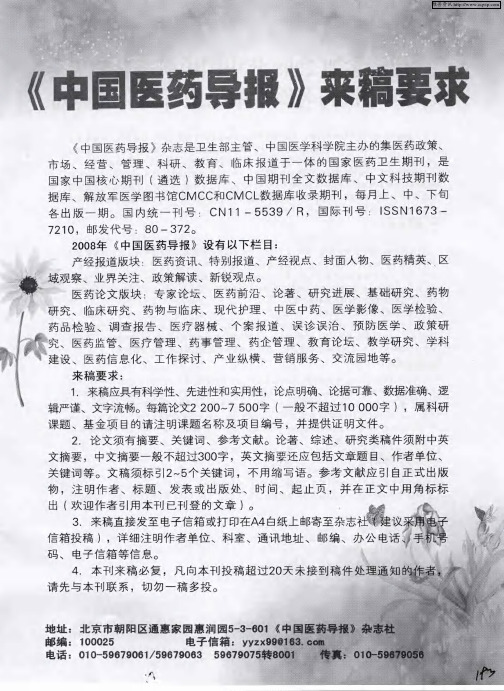 《中国医药导报》来稿要求

《中国医药导报》杂志是卫生部主管、中国医学科学院主办的集医药政策、市场、经营、管理、科研、教育、临床报道于一体的国家医药卫生期刊，是国家中国核心期刊（遴选）数据库、中国期刊全文数据库、中文科技期刊数据库、解放军医学图书馆CMCC和CMCL数据库收录期刊，每月上、中、下旬各出版一期。国内统一刊号：CN11－5539／R，国际刊号：ISSN1673－7210，邮发代号：80－372。

2008年《中国医药导报》设有以下栏目：

产经报道版块：医药资讯、特别报道、产经视点、封面人物、医药精英、区域观察、业界关注、政策解读、新锐观点。

医药论文版块：专家论坛、医药前沿、论著、研究进展、基础研究、药物研究、临床研究、药物与临床、现代护理、中医中药、医学影像、医学检验、药品检验、调查报告、医疗器械、个案报道、误诊误治、预防医学、政策研究、医药监管、医疗管理、药事管理、药企管理、教育论坛、教学研究、学科建设、医药信息化、工作探讨、产业纵横、营销服务、交流园地等。

来稿要求：

1. 来稿应具有科学性、先进性和实用性，论点明确、论据可靠、数据准确、逻辑严谨、文字流畅。每篇论文2 200~7 500字（一般不超过10 000字），属科研课题、基金项目的请注明课题名称及项目编号，并提供证明文件。

2. 论文须有摘要、关键词、参考文献。论著、综述、研究类稿件须附中英文摘要，中文摘要一般不超过300字，英文摘要还应包括文章题目、作者单位、关键词等。文稿须标引2~5个关键词，不用缩写语。参考文献应引自正式出版物，注明作者、标题、发表或出版处、时间、起止页，并在正文中用角标标出（欢迎作者引用本刊已刊登的文章）。

3. 来稿直接发至电子信箱或打印在A4白纸上邮寄至杂志社（建议采用电子信箱投稿），详细注明作者单位、科室、通讯地址、邮编、办公电话、手机号码、电子信箱等信息。

4. 本刊来稿必复，凡向本刊投稿超过20天未接到稿件处理通知的作者，请先与本刊联系，切勿一稿多投。

地址：北京市朝阳区通惠家园惠润园5-3-601《中国医药导报》杂志社
邮编：100025 电子信箱：yyzx99@163.com
电话：010-59679061/59679063 59679075转8001 传真：010-59679056

183